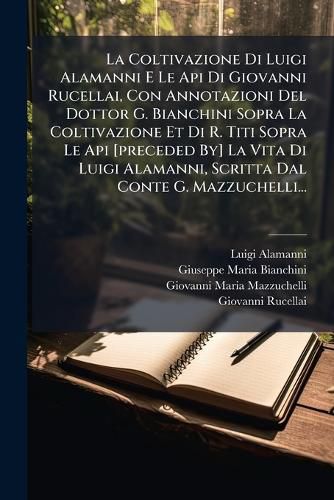 La Coltivazione Di Luigi Alamanni E Le Api Di Giovanni Rucellai, Con Annotazioni Del Dottor G. Bianchini Sopra La Coltivazione Et Di R. Titi Sopra Le Api [preceded By] La Vita Di Luigi Alamanni, Scritta Dal Conte G. Mazzuchelli...

Luigi Alamanni
Giuseppe Maria Bianchini
Giovanni Maria Mazzuchelli
Giovanni Rucellai